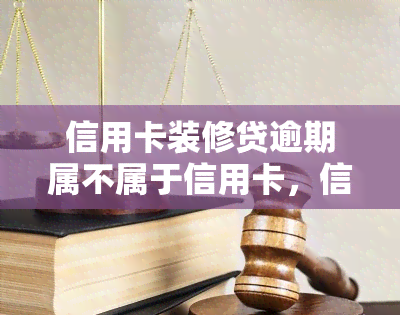 信用卡装修贷逾期属不属于信用卡，信